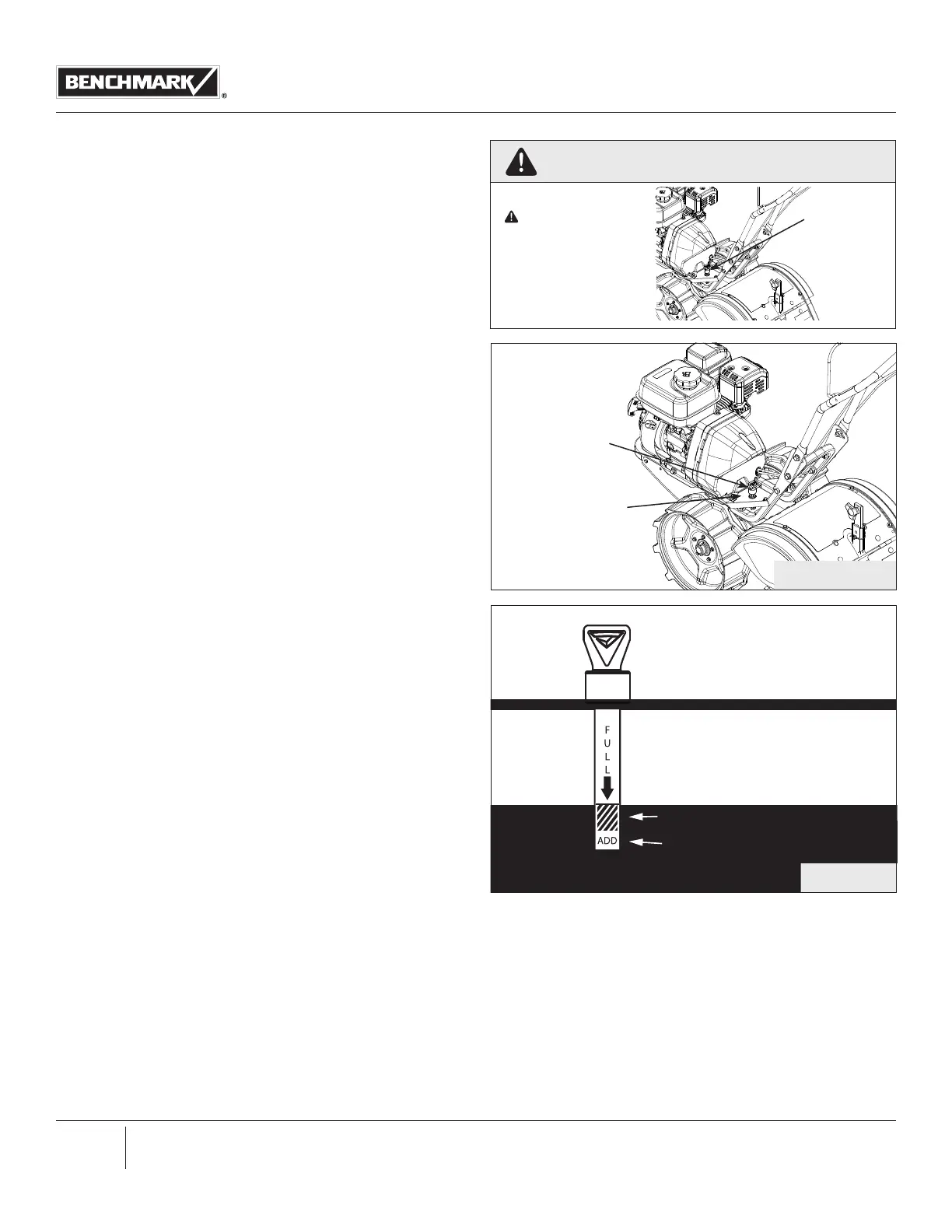 BENCHMARK®

F
U
L
L

ADD